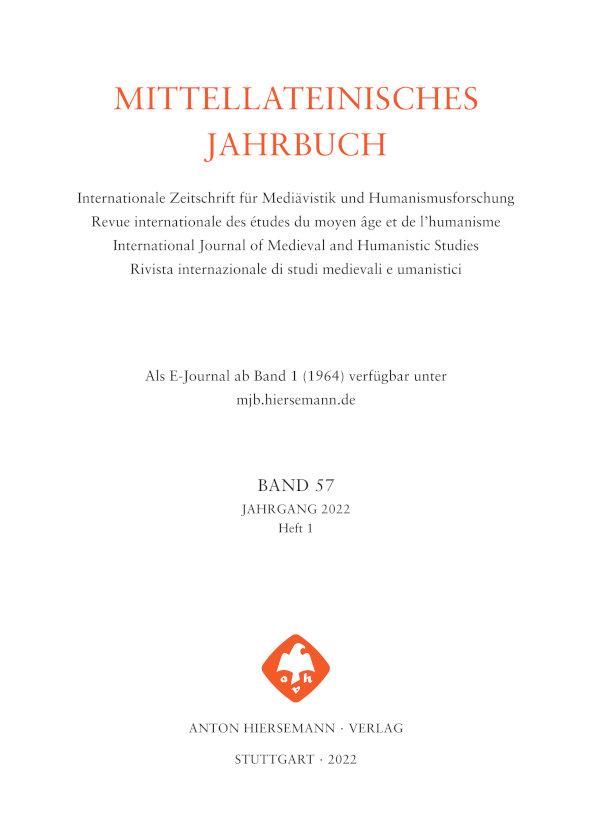 MITTELLATEINISCHES
JAHRBUCH

Internationale Zeitschrift für Mediävistik und Humanismusforschung
Revue internationale des études du moyen âge et de l'humanisme
International Journal of Medieval and Humanistic Studies
Rivista internazionale di studi medievali e umanistici

Als E-Journal ab Band 1 (1964) verfügbar unter
mjb.hiersemann.de

BAND 57
JAHRGANG 2022
Heft 1

a h v

ANTON HIERSEMANN · VERLAG

STUTTGART · 2022